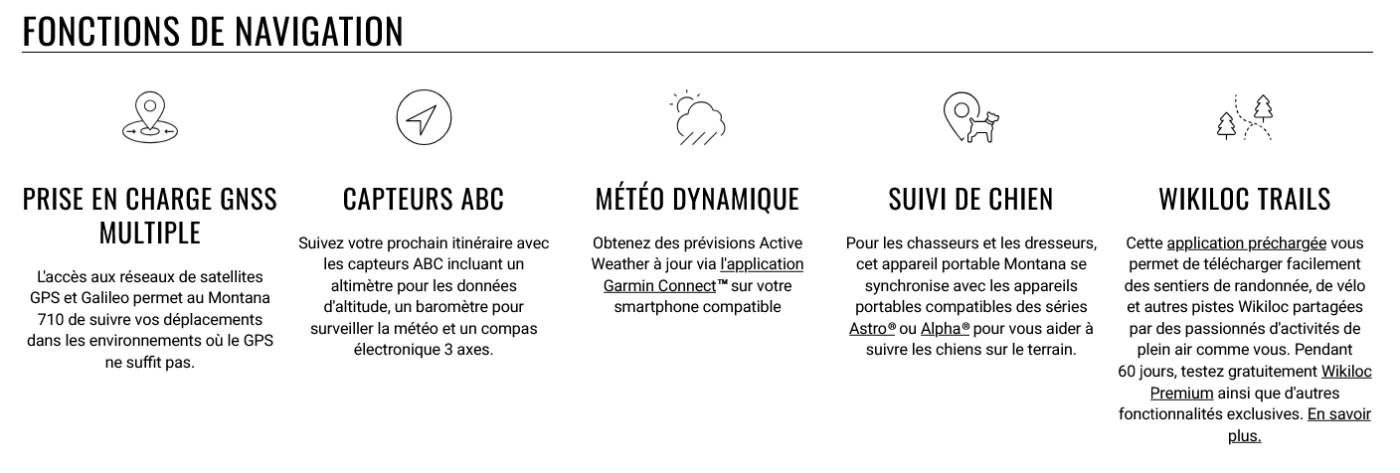 FONCTIONS DE NAVIGATION

PRISE EN CHARGE GNSS MULTIPLE

L'accès aux réseaux de satellites GPS et Galileo permet au Montana 710 de suivre vos déplacements dans les environnements où le GPS ne suffit pas.

CAPTEURS ABC

Suivez votre prochain itinéraire avec les capteurs ABC incluant un altimètre pour les données d'altitude, un baromètre pour surveiller la météo et un compas électronique 3 axes.

MÉTÉO DYNAMIQUE

Obtenez des prévisions Active Weather à jour via l'application Garmin Connect™ sur votre smartphone compatible

SUIVI DE CHIEN

Pour les chasseurs et les dresseurs, cet appareil portable Montana se synchronise avec les appareils portables compatibles des séries Astro® ou Alpha® pour vous aider à suivre les chiens sur le terrain.

WIKILOC TRAILS

Cette application préchargée vous permet de télécharger facilement des sentiers de randonnée, de vélo et autres pistes Wikiloc partagées par des passionnés d'activités de plein air comme vous. Pendant 60 jours, testez gratuitement Wikiloc Premium ainsi que d'autres fonctionnalités exclusives. En savoir plus.